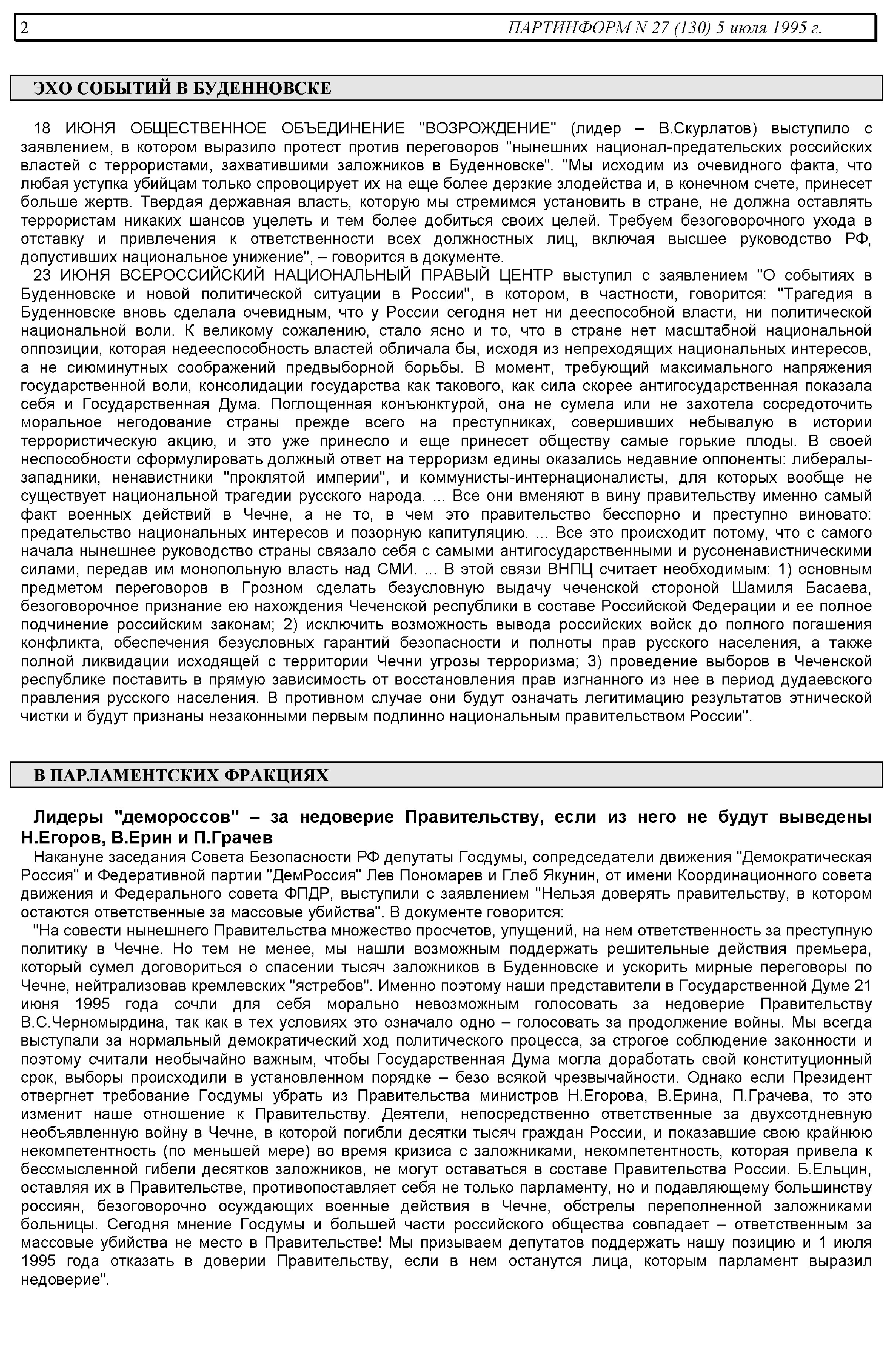 2 ПАРТИНФОРМ N 27 (130) 5 июля 1995 г.

ЭХО СОБЫТИЙ В БУДЕННОВСКЕ

18 ИЮНЯ ОБЩЕСТВЕННОЕ ОБЪЕДИНЕНИЕ "ВОЗРОЖДЕНИЕ" (лидер – В.Скурлатов) выступило с заявлением, в котором выразило протест против переговоров "нынешних национал-предательских российских властей с террористами, захватившими заложников в Буденновске". "Мы исходим из очевидного факта, что любая уступка убийцам только спровоцирует их на еще более дерзкие злодейства и, в конечном счете, принесет больше жертв. Твердая державная власть, которую мы стремимся установить в стране, не должна оставлять террористам никаких шансов уцелеть и тем более добиться своих целей. Требуем безоговорочного ухода в отставку и привлечения к ответственности всех должностных лиц, включая высшее руководство РФ, допустивших национальное унижение", – говорится в документе.

23 ИЮНЯ ВСЕРОССИЙСКИЙ НАЦИОНАЛЬНЫЙ ПРАВЫЙ ЦЕНТР выступил с заявлением "О событиях в Буденновске и новой политической ситуации в России", в котором, в частности, говорится: "Трагедия в Буденновске вновь сделала очевидным, что у России сегодня нет ни дееспособной власти, ни политической национальной воли. К великому сожалению, стало ясно и то, что в стране нет масштабной национальной оппозиции, которая недееспособность властей обличала бы, исходя из непреходящих национальных интересов, а не сиюминутных соображений предвыборной борьбы. В момент, требующий максимального напряжения государственной воли, консолидации государства как такового, как сила скорее антигосударственная показала себя и Государственная Дума. Поглощенная конъюнктурой, она не сумела или не захотела сосредоточить моральное негодование страны прежде всего на преступниках, совершивших небывалую в истории террористическую акцию, и это уже принесло и еще принесет обществу самые горькие плоды. В своей неспособности сформулировать должный ответ на терроризм едины оказались недавние оппоненты: либералы-западники, ненавистники "проклятой империи", и коммунисты-интернационалисты, для которых вообще не существует национальной трагедии русского народа. ... Все они вменяют в вину правительству именно самый факт военных действий в Чечне, а не то, в чем это правительство бесспорно и преступно виновато: предательство национальных интересов и позорную капитуляцию. ... Все это происходит потому, что с самого начала нынешнее руководство страны связало себя с самыми антигосударственными и русоненавистническими силами, передав им монопольную власть над СМИ. ... В этой связи ВНПЦ считает необходимым: 1) основным предметом переговоров в Грозном сделать безусловную выдачу чеченской стороной Шамиля Басаева, безоговорочное признание ею нахождения Чеченской республики в составе Российской Федерации и ее полное подчинение российским законам; 2) исключить возможность вывода российских войск до полного погашения конфликта, обеспечения безусловных гарантий безопасности и полноты прав русского населения, а также полной ликвидации исходящей с территории Чечни угрозы терроризма; 3) проведение выборов в Чеченской республике поставить в прямую зависимость от восстановления прав изгнанного из нее в период дудаевского правления русского населения. В противном случае они будут означать легитимацию результатов этнической чистки и будут признаны незаконными первым подлинно национальным правительством России".

В ПАРЛАМЕНТСКИХ ФРАКЦИЯХ

Лидеры "демороссов" – за недоверие Правительству, если из него не будут выведены Н.Егоров, В.Ерин и П.Грачев

Накануне заседания Совета Безопасности РФ депутаты Госдумы, сопредседатели движения "Демократическая Россия" и Федеративной партии "ДемРоссия" Лев Пономарев и Глеб Якунин, от имени Координационного совета движения и Федерального совета ФПДР, выступили с заявлением "Нельзя доверять правительству, в котором остаются ответственные за массовые убийства". В документе говорится:

"На совести нынешнего Правительства множество просчетов, упущений, на нем ответственность за преступную политику в Чечне. Но тем не менее, мы нашли возможным поддержать решительные действия премьера, который сумел договориться о спасении тысяч заложников в Буденновске и ускорить мирные переговоры по Чечне, нейтрализовав кремлевских "ястребов". Именно поэтому наши представители в Государственной Думе 21 июня 1995 года сочли для себя морально невозможным голосовать за недоверие Правительству В.С.Черномырдина, так как в тех условиях это означало одно – голосовать за продолжение войны. Мы всегда выступали за нормальный демократический ход политического процесса, за строгое соблюдение законности и поэтому считали необычайно важным, чтобы Государственная Дума могла доработать свой конституционный срок, выборы происходили в установленном порядке – безо всякой чрезвычайности. Однако если Президент отвергнет требование Госдумы убрать из Правительства министров Н.Егорова, В.Ерина, П.Грачева, то это изменит наше отношение к Правительству. Деятели, непосредственно ответственные за двухсотдневную необъявленную войну в Чечне, в которой погибли десятки тысяч граждан России, и показавшие свою крайнюю некомпетентность (по меньшей мере) во время кризиса с заложниками, некомпетентность, которая привела к бессмысленной гибели десятков заложников, не могут оставаться в составе Правительства России. Б.Ельцин, оставляя их в Правительстве, противопоставляет себя не только парламенту, но и подавляющему большинству россиян, безоговорочно осуждающих военные действия в Чечне, обстрелы переполненной заложниками больницы. Сегодня мнение Госдумы и большей части российского общества совпадает – ответственным за массовые убийства не место в Правительстве! Мы призываем депутатов поддержать нашу позицию и 1 июля 1995 года отказать в доверии Правительству, если в нем останутся лица, которым парламент выразил недоверие".